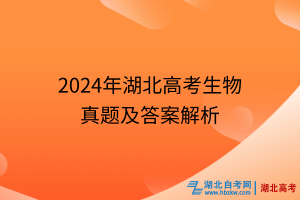 2024年湖北高考生物真题及答案解析

湖北自考网
www.hbzkw.com
湖北高考